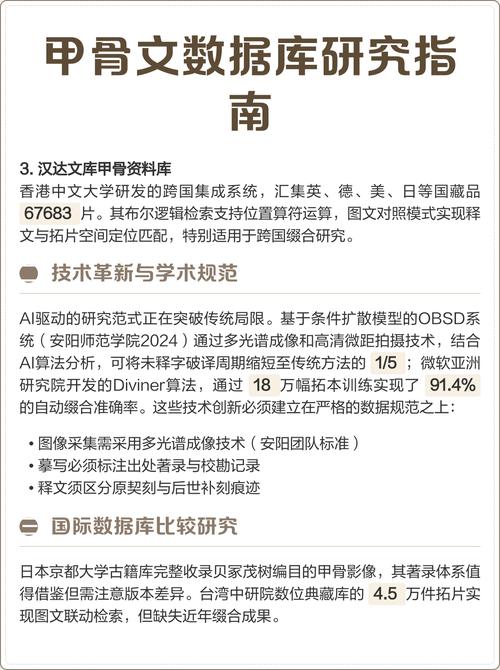 甲骨文数据库研究指南

3. 汉达文库甲骨资料库
香港中文大学研发的跨国集成系统，汇集英、德、美、日等国藏品 67683 片。其布尔逻辑检索支持位置算符运算，图文对照模式实现释文与拓片空间定位匹配，特别适用于跨国缀合研究。

技术革新与学术规范

AI驱动的研究范式正在突破传统局限。基于条件扩散模型的OBSD系统（安阳师范学院2024）通过多光谱成像和高清微距拍摄技术，结合AI算法分析，可将未释字破译周期缩短至传统方法的 1/5 ；微软亚洲研究院开发的Diviner算法，通过 18 万幅拓本训练实现了 91.4% 的自动缀合准确率。这些技术创新必须建立在严格的数据规范之上：

• 图像采集需采用多光谱成像技术（安阳团队标准）
• 摹写必须标注出处著录与校勘记录
• 释文须区分原契刻与后世补刻痕迹

国际数据库比较研究

日本京都大学古籍库完整收录贝冢茂树编目的甲骨影像，其著录体系值得借鉴但需注意版本差异。台湾中研院数位典藏库的 4.5 万件拓片实现图文联动检索，但缺失近年缀合成果。